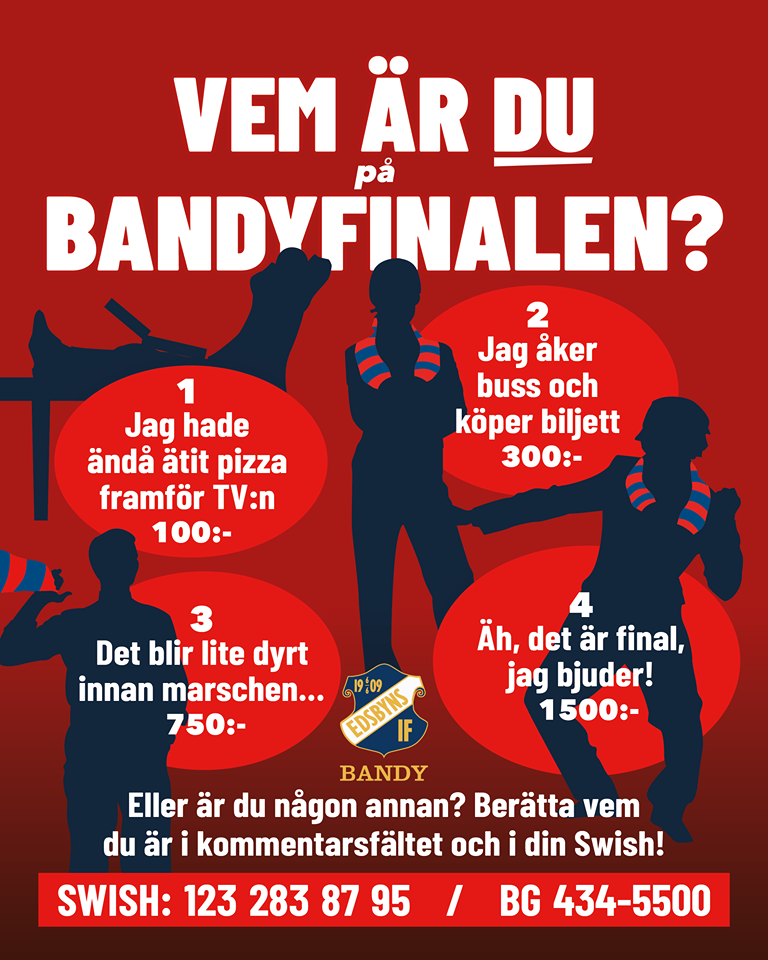 VEM ÄR DU
på
BANDYFINALEN?

1
Jag hade
ändå ätit pizza
framför TV:n
100:-

2
Jag åker
buss och
köper biljett
300:-

3
Det blir lite dyrt
innan marschen...
750:-

4
Äh, det är final,
jag bjuder!
1500:-

19 09
EDSBYNS
IF
BANDY

Eller är du någon annan? Berätta vem du är i kommentarsfältet och i din Swish!

SWISH: 123 283 87 95 / BG 434-5500